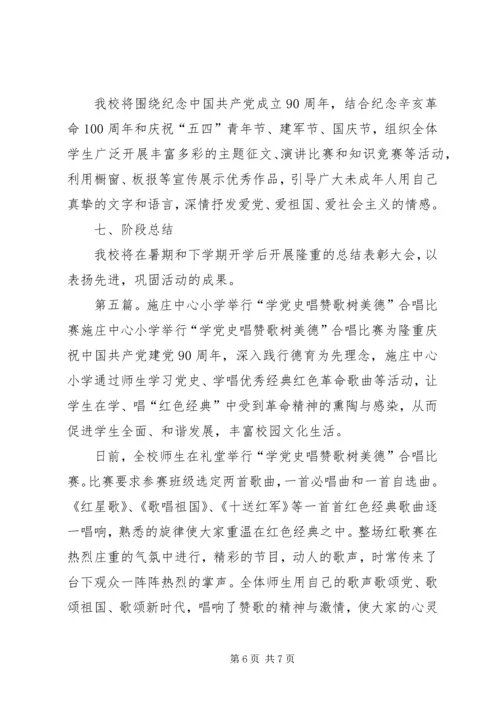 我校将围绕纪念中国共产党成立90周年，结合纪念辛亥革命100周年和庆祝“五四”青年节、建军节、国庆节，组织全体学生广泛开展丰富多彩的主题征文、演讲比赛和知识竞赛等活动，利用橱窗、板报等宣传展示优秀作品，引导广大未成年人用自己真挚的文字和语言，深情抒发爱党、爱祖国、爱社会主义的情感。

七、阶段总结

我校将在暑期和下学期开学后开展隆重的总结表彰大会，以表扬先进，巩固活动的成果。

第五篇。施庄中心小学举行“学党史唱赞歌树美德”合唱比赛施庄中心小学举行“学党史唱赞歌树美德”合唱比赛为隆重庆祝中国共产党建党90周年，深入践行德育为先理念，施庄中心小学通过师生学习党史、学唱优秀经典红色革命歌曲等活动，让学生在学、唱“红色经典”中受到革命精神的熏陶与感染，从而促进学生全面、和谐发展，丰富校园文化生活。

日前，全校师生在礼堂举行“学党史唱赞歌树美德”合唱比赛。比赛要求参赛班级选定两首歌曲，一首必唱曲和一首自选曲。《红星歌》、《歌唱祖国》、《十送红军》等一首首红色经典歌曲逐一唱响，熟悉的旋律使大家重温在红色经典之中。整场红歌赛在热烈庄重的气氛中进行，精彩的节目，动人的歌声，时常传来了台下观众一阵阵热烈的掌声。全体师生用自己的歌声歌颂党、歌颂祖国、歌颂新时代，唱响了赞歌的精神与激情，使大家的心灵

第6页 共7页